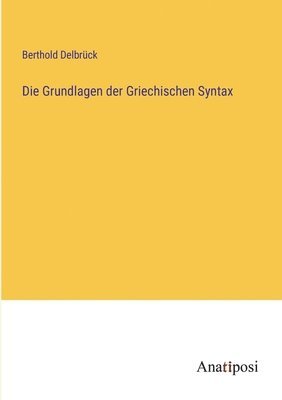 Berthold Delbrück

Die Grundlagen der Griechischen Syntax

Anatiposi